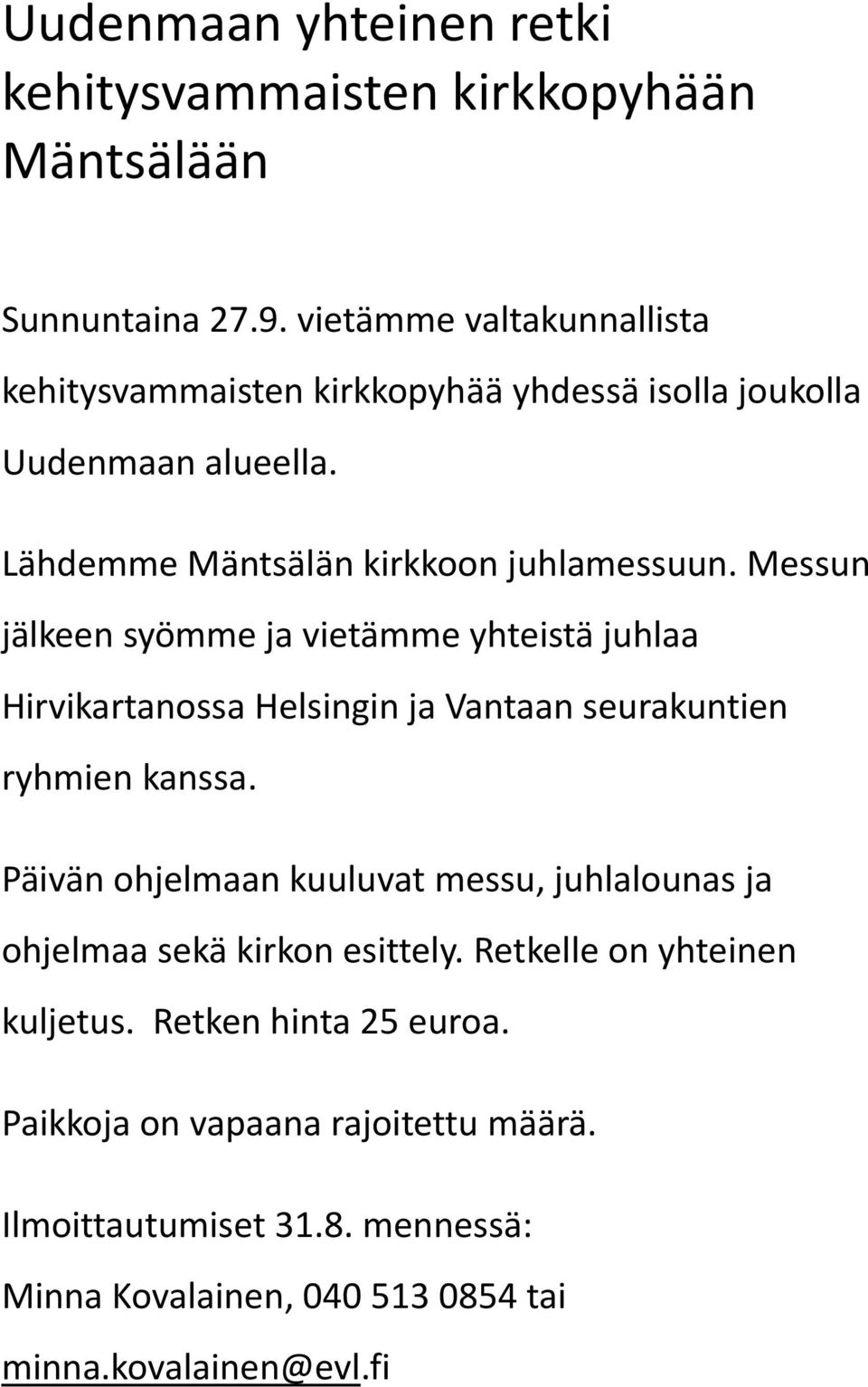 Uudenmaan yhteinen retki kehitysvammaisten kirkkopyhään Mäntsälään

Sunnuntaina 27.9. vietämme valtakunnallista kehitysvammaisten kirkkopyhää yhdessä isolla joukolla Uudenmaan alueella.

Lähdemme Mäntsälän kirkkoon juhlamessuun. Messun jälkeen syömme ja vietämme yhteistä juhlaa Hirvikartanossa Helsingin ja Vantaan seurakuntien ryhmien kanssa.

Päivän ohjelmaan kuuluvat messu, juhlalounas ja ohjelmaa sekä kirkon esittely. Retkelle on yhteinen kuljetus. Retken hinta 25 euroa.

Paikkoja on vapaana rajoitettu määrä.

Ilmoittautumiset 31.8. mennessä:

Minna Kovalainen, 040 513 0854 tai

minna.kovalainen@evl.fi